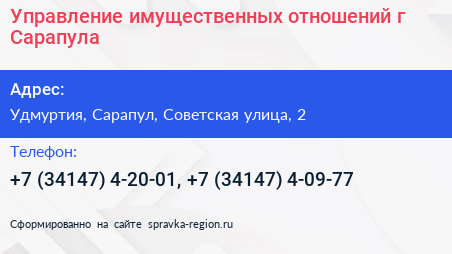 Управление имущественных отношений г Сарапула

Адрес:

Удмуртия, Сарапул, Советская улица, 2

Телефон:

+7 (34147) 4-20-01, +7 (34147) 4-09-77

Сформированно на сайте spravka-region.ru